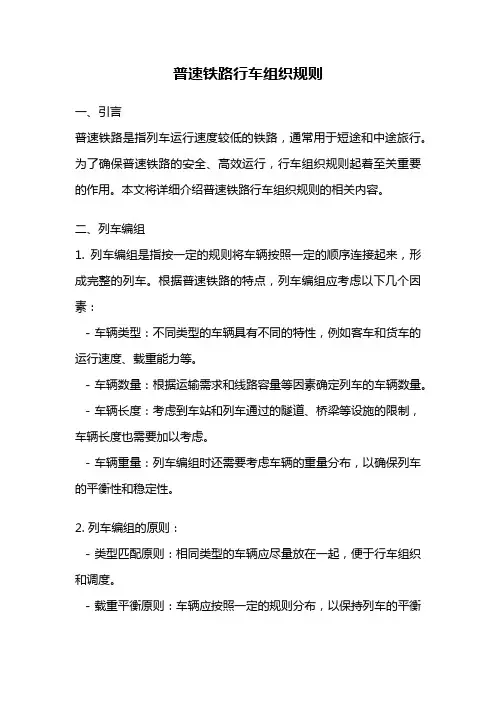 普速铁路行车组织规则

一、引言

普速铁路是指列车运行速度较低的铁路，通常用于短途和中途旅行。为了确保普速铁路的安全、高效运行，行车组织规则起着至关重要的作用。本文将详细介绍普速铁路行车组织规则的相关内容。

二、列车编组

1. 列车编组是指按一定的规则将车辆按照一定的顺序连接起来，形成完整的列车。根据普速铁路的特点，列车编组应考虑以下几个因素：

- 车辆类型：不同类型的车辆具有不同的特性，例如客车和货车的运行速度、载重能力等。

- 车辆数量：根据运输需求和线路容量等因素确定列车的车辆数量。

- 车辆长度：考虑到车站和列车通过的隧道、桥梁等设施的限制，车辆长度也需要加以考虑。

- 车辆重量：列车编组时还需要考虑车辆的重量分布，以确保列车的平衡性和稳定性。

2. 列车编组的原则：

- 类型匹配原则：相同类型的车辆应尽量放在一起，便于行车组织和调度。

- 载重平衡原则：车辆应按照一定的规则分布，以保持列车的平衡